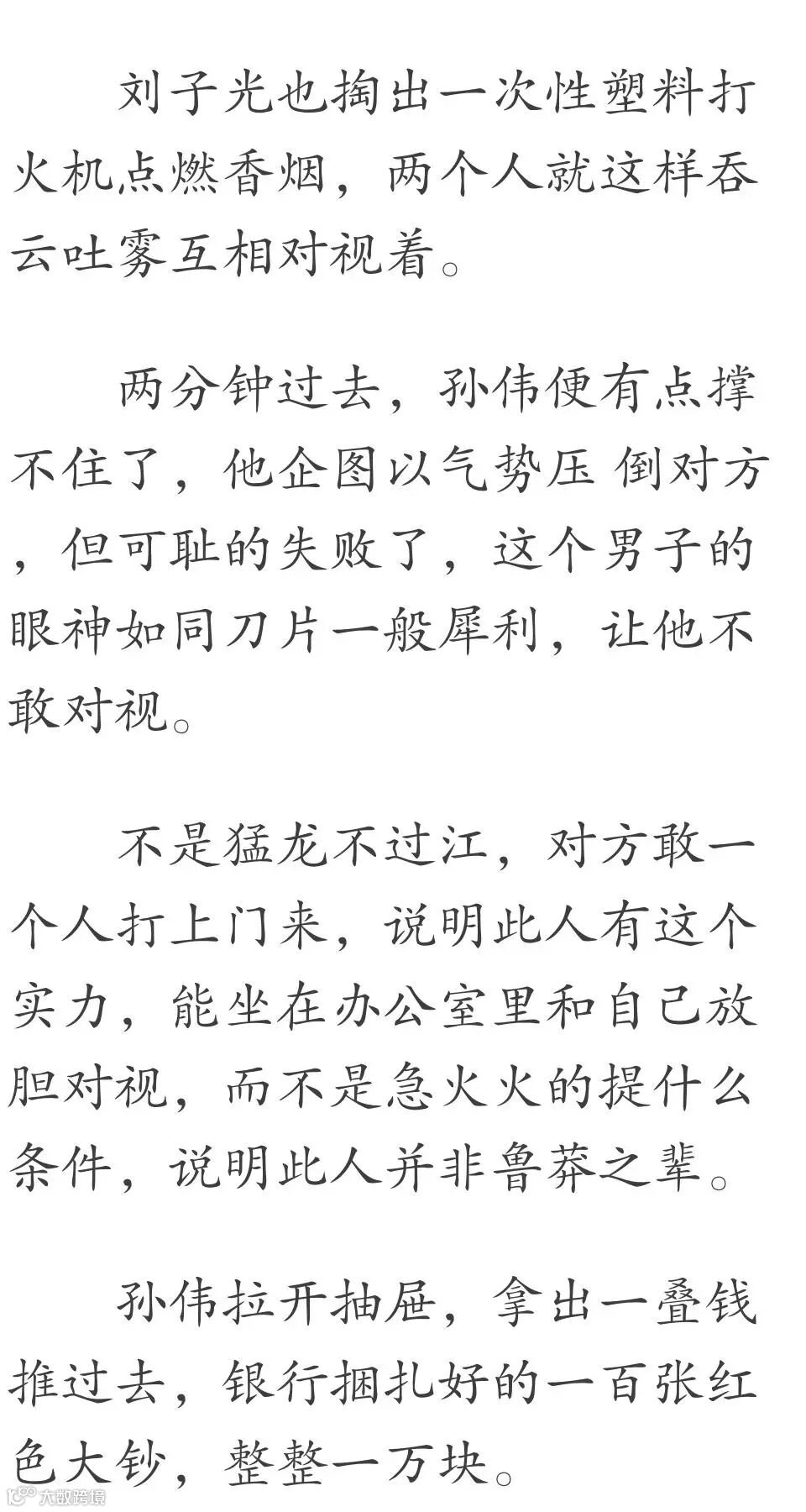 刘子光也掏出一次性塑料打火机点燃香烟，两个人就这样吞云吐雾互相对视着。

两分钟过去，孙伟便有点撑不住了，他企图以气势压 倒对方，但可耻的失败了，这个男子的眼神如同刀片一般犀利，让他不敢对视。

不是猛龙不过江，对方敢一个人打上门来，说明此人有这个实力，能坐在办公室里和自己放胆对视，而不是急火火的提什么条件，说明此人并非鲁莽之辈。

孙伟拉开抽屉，拿出一叠钱推过去，银行捆扎好的一百张红色大钞，整整一万块。

大数跨境